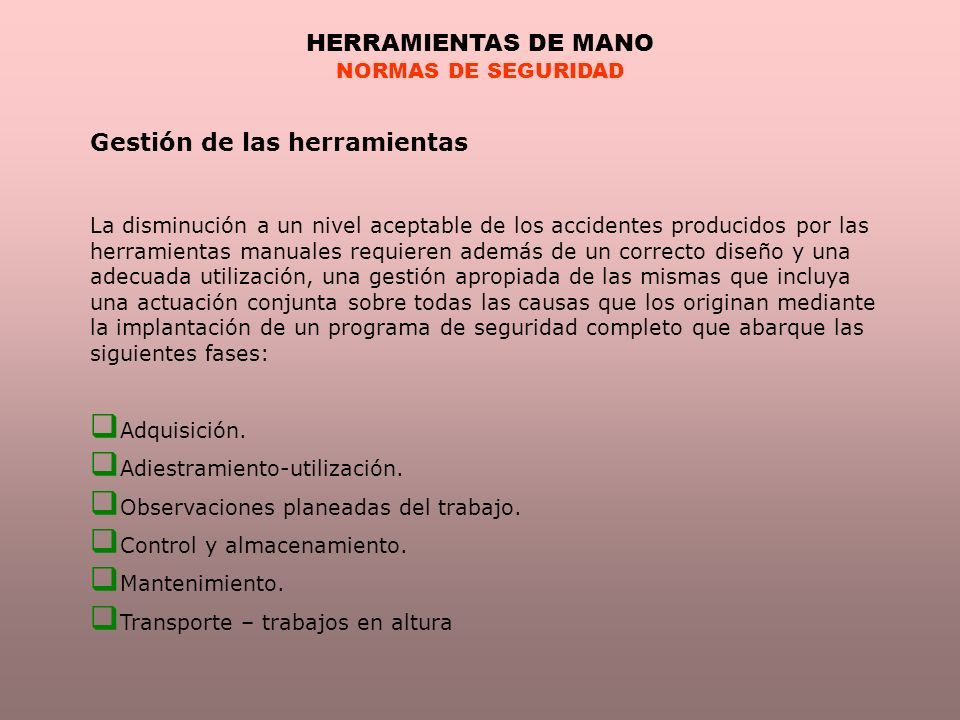 HERRAMIENTAS DE MANO
NORMAS DE SEGURIDAD

Gestión de las herramientas

La disminución a un nivel aceptable de los accidentes producidos por las herramientas manuales requieren además de un correcto diseño y una adecuada utilización, una gestión apropiada de las mismas que incluya una actuación conjunta sobre todas las causas que los originan mediante la implantación de un programa de seguridad completo que abarque las siguientes fases:

Adquisición.
Adiestramiento-utilización.
Observaciones planeadas del trabajo.
Control y almacenamiento.
Mantenimiento.
Transporte – trabajos en altura